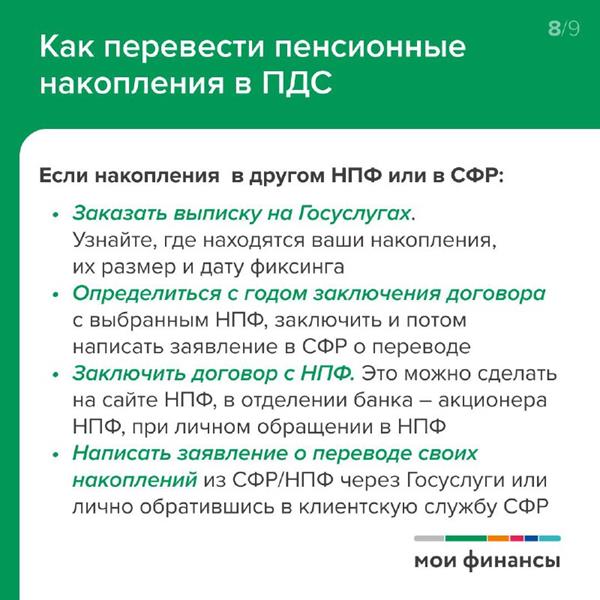 8/9

Как перевести пенсионные накопления в ПДС

Если накопления  в другом НПФ или в СФР:

• Заказать выписку на Госуслугах. Узнайте, где находятся ваши накопления, их размер и дату фиксинга
• Определиться с годом заключения договора с выбранным НПФ, заключить и потом написать заявление в СФР о переводе
• Заключить договор с НПФ. Это можно сделать на сайте НПФ, в отделении банка – акционера НПФ, при личном обращении в НПФ
• Написать заявление о переводе своих накоплений из СФР/НПФ через Госуслуги или лично обратившись в клиентскую службу СФР

мои финансы